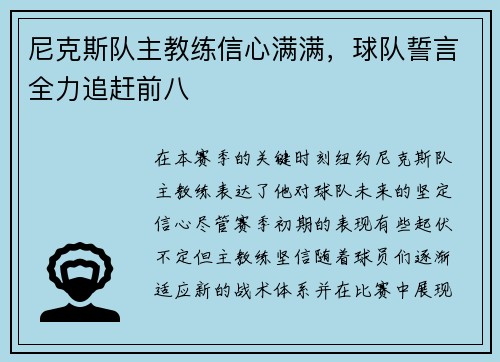 尼克斯队主教练信心满满，球队誓言全力追赶前八

在本赛季的关键时刻纽约尼克斯队主教练表达了他对球队未来的坚定信心尽管赛季初期的表现有些起伏不定但主教练坚信随着球员们逐渐适应新的战术体系并在比赛中展现